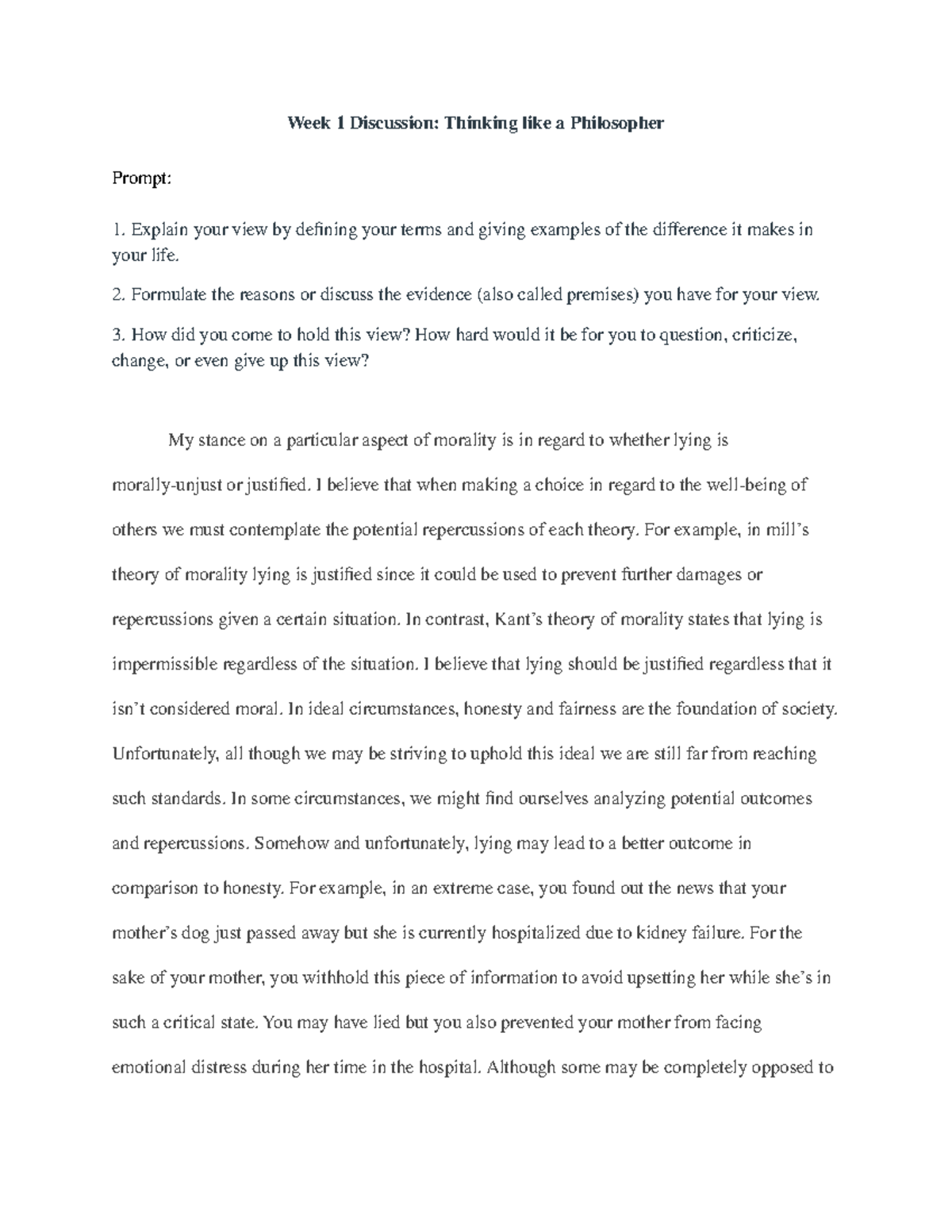 Week 1 Discussion: Thinking like a Philosopher

Prompt:

1. Explain your view by defining your terms and giving examples of the difference it makes in your life.

2. Formulate the reasons or discuss the evidence (also called premises) you have for your view.

3. How did you come to hold this view? How hard would it be for you to question, criticize, change, or even give up this view?

My stance on a particular aspect of morality is in regard to whether lying is morally-unjust or justified. I believe that when making a choice in regard to the well-being of others we must contemplate the potential repercussions of each theory. For example, in mill's theory of morality lying is justified since it could be used to prevent further damages or repercussions given a certain situation. In contrast, Kant's theory of morality states that lying is impermissible regardless of the situation. I believe that lying should be justified regardless that it isn't considered moral. In ideal circumstances, honesty and fairness are the foundation of society. Unfortunately, all though we may be striving to uphold this ideal we are still far from reaching such standards. In some circumstances, we might find ourselves analyzing potential outcomes and repercussions. Somehow and unfortunately, lying may lead to a better outcome in comparison to honesty. For example, in an extreme case, you found out the news that your mother's dog just passed away but she is currently hospitalized due to kidney failure. For the sake of your mother, you withhold this piece of information to avoid upsetting her while she's in such a critical state. You may have lied but you also prevented your mother from facing emotional distress during her time in the hospital. Although some may be completely opposed to